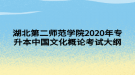 湖北第二师范学院2020年专升本中国文化概论考试大纲